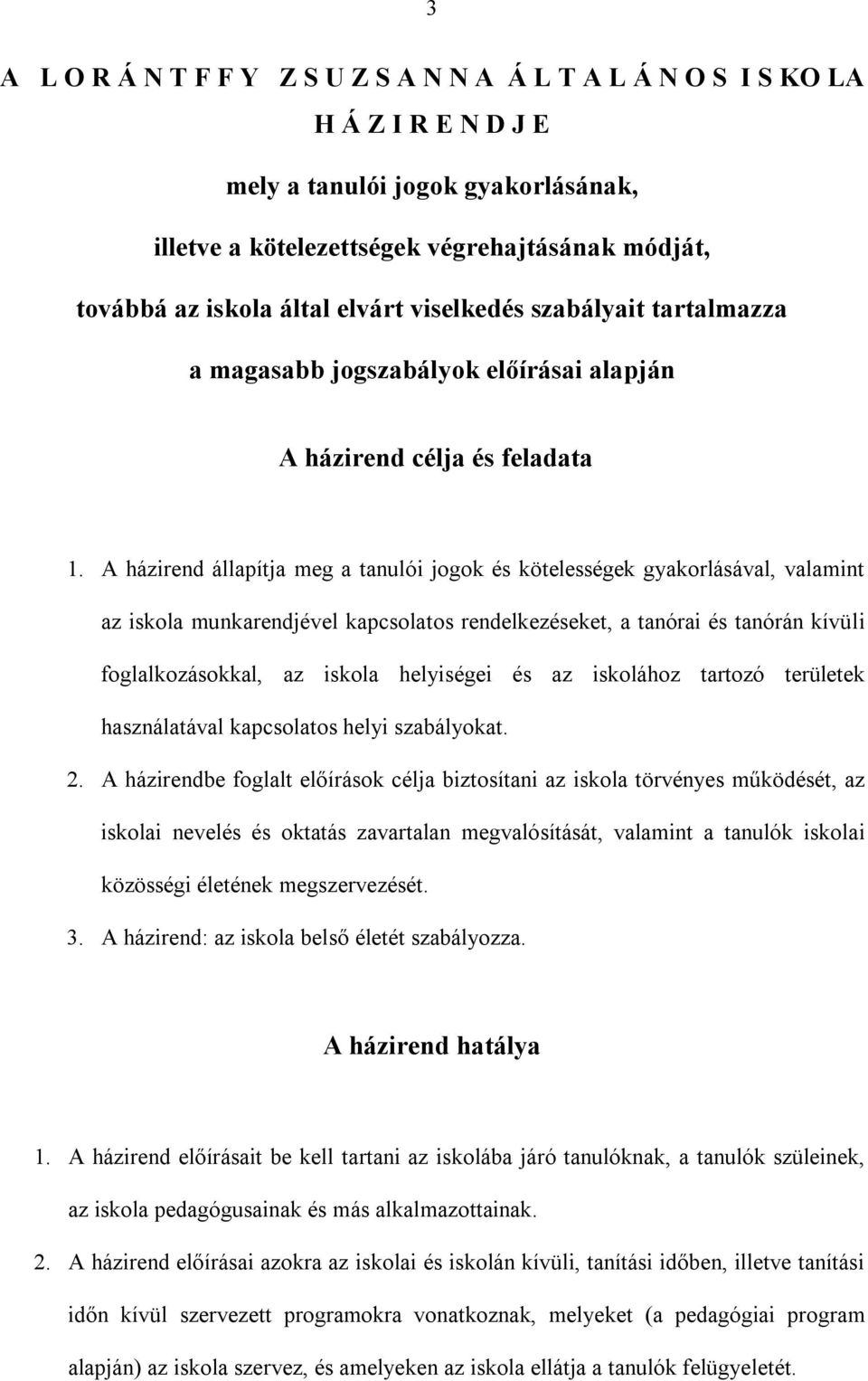 3

A L O R Á N T F F Y Z S U Z S A N N A Á L T A L Á N O S I S KO LA
H Á Z I R E N D J E

mely a tanulói jogok gyakorlásának,

illetve a kötelezettségek végrehajtásának módját,

továbbá az iskola által elvárt viselkedés szabályait tartalmazza

a magasabb jogszabályok előírásai alapján

A házirend célja és feladata

1. A házirend állapítja meg a tanulói jogok és kötelességek gyakorlásával, valamint az iskola munkarendjével kapcsolatos rendelkezéseket, a tanórai és tanórán kívüli foglalkozásokkal, az iskola helyiségei és az iskolához tartozó területek használatával kapcsolatos helyi szabályokat.

2. A házirendbe foglalt előírások célja biztosítani az iskola törvényes működését, az iskolai nevelés és oktatás zavartalan megvalósítását, valamint a tanulók iskolai közösségi életének megszervezését.

3. A házirend: az iskola belső életét szabályozza.

A házirend hatálya

1. A házirend előírásait be kell tartani az iskolába járó tanulóknak, a tanulók szüleinek, az iskola pedagógusainak és más alkalmazottainak.

2. A házirend előírásai azokra az iskolai és iskolán kívüli, tanítási időben, illetve tanítási időn kívül szervezett programokra vonatkoznak, melyeket (a pedagógiai program alapján) az iskola szervez, és amelyeken az iskola ellátja a tanulók felügyeletét.